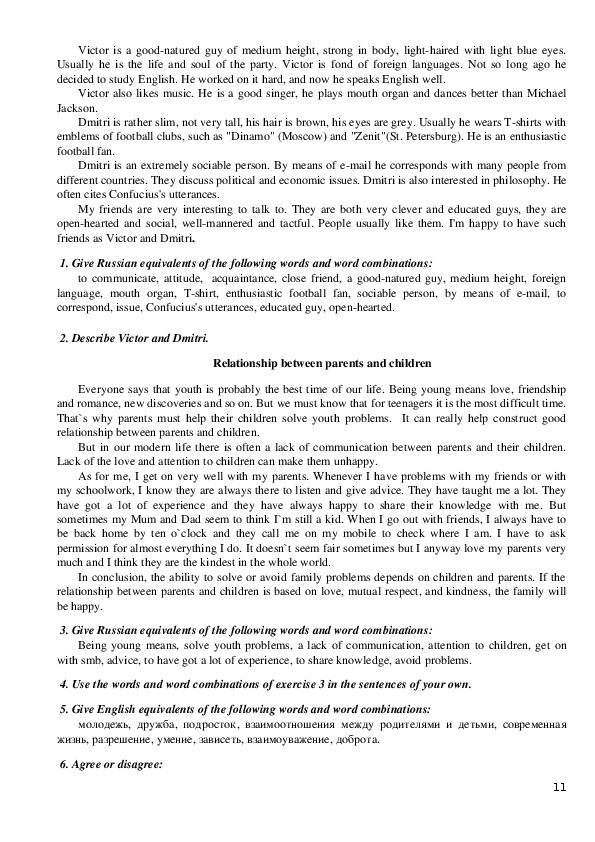 Victor is a good-natured guy of medium height, strong in body, light-haired with light blue eyes. Usually he is the life and soul of the party. Victor is fond of foreign languages. Not so long ago he decided to study English. He worked on it hard, and now he speaks English well.

Victor also likes music. He is a good singer, he plays mouth organ and dances better than Michael Jackson.

Dmitri is rather slim, not very tall, his hair is brown, his eyes are grey. Usually he wears T-shirts with emblems of football clubs, such as "Dinamo" (Moscow) and "Zenit"(St. Petersburg). He is an enthusiastic football fan.

Dmitri is an extremely sociable person. By means of e-mail he corresponds with many people from different countries. They discuss political and economic issues. Dmitri is also interested in philosophy. He often cites Confucius's utterances.

My friends are very interesting to talk to. They are both very clever and educated guys, they are open-hearted and social, well-mannered and tactful. People usually like them. I'm happy to have such friends as Victor and Dmitri.

1. Give Russian equivalents of the following words and word combinations:

to communicate, attitude, acquaintance, close friend, a good-natured guy, medium height, foreign language, mouth organ, T-shirt, enthusiastic football fan, sociable person, by means of e-mail, to correspond, issue, Confucius's utterances, educated guy, open-hearted.

2. Describe Victor and Dmitri.

Relationship between parents and children

Everyone says that youth is probably the best time of our life. Being young means love, friendship and romance, new discoveries and so on. But we must know that for teenagers it is the most difficult time. That`s why parents must help their children solve youth problems. It can really help construct good relationship between parents and children.

But in our modern life there is often a lack of communication between parents and their children. Lack of the love and attention to children can make them unhappy.

As for me, I get on very well with my parents. Whenever I have problems with my friends or with my schoolwork, I know they are always there to listen and give advice. They have taught me a lot. They have got a lot of experience and they have always happy to share their knowledge with me. But sometimes my Mum and Dad seem to think I`m still a kid. When I go out with friends, I always have to be back home by ten o`clock and they call me on my mobile to check where I am. I have to ask permission for almost everything I do. It doesn`t seem fair sometimes but I anyway love my parents very much and I think they are the kindest in the whole world.

In conclusion, the ability to solve or avoid family problems depends on children and parents. If the relationship between parents and children is based on love, mutual respect, and kindness, the family will be happy.

3. Give Russian equivalents of the following words and word combinations:

Being young means, solve youth problems, a lack of communication, attention to children, get on with smb, advice, to have got a lot of experience, to share knowledge, avoid problems.

4. Use the words and word combinations of exercise 3 in the sentences of your own.

5. Give English equivalents of the following words and word combinations:

молодежь, дружба, подросток, взаимоотношения между родителями и детьми, современная жизнь, разрешение, умение, зависеть, взаимоуважение, доброта.

6. Agree or disagree:

11